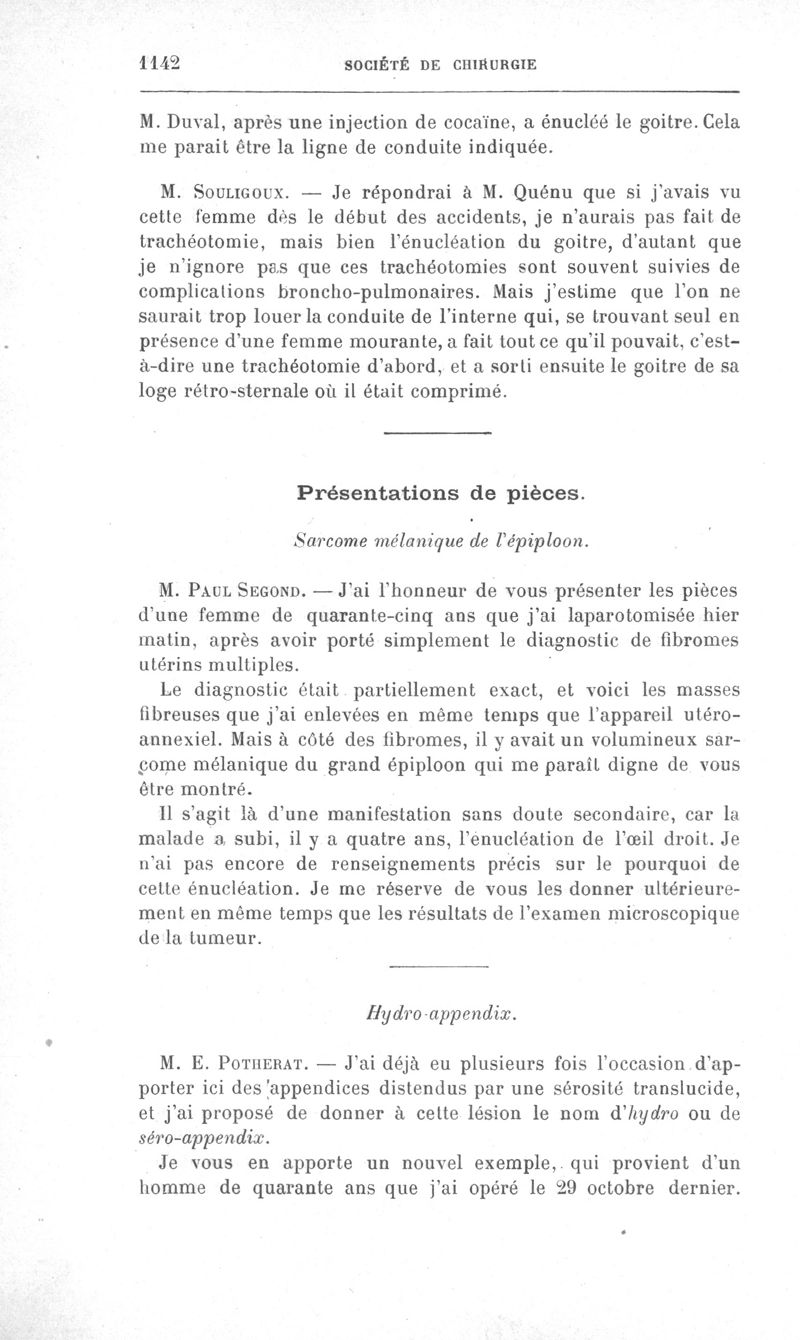 1142 SOCIÉTÉ DE CHIRURGIE

M. Duval, après une injection de cocaïne, a énucléé le goitre. Cela me parait être la ligne de conduite indiquée.

M. Souligoux. — Je répondrai à M. Quénu que si j'avais vu cette femme dès le début des accidents, je n'aurais pas fait de trachéotomie, mais bien l'énucléation du goitre, d'autant que je n'ignore pas que ces trachéotomies sont souvent suivies de complications broncho-pulmonaires. Mais j'estime que l'on ne saurait trop louer la conduite de l'interne qui, se trouvant seul en présence d'une femme mourante, a fait tout ce qu'il pouvait, c'est-à-dire une trachéotomie d'abord, et a sorti ensuite le goitre de sa loge rétro-sternale où il était comprimé.

Présentations de pièces.

Sarcome mélanique de l'épiploon.

M. Paul Segond. — J'ai l'honneur de vous présenter les pièces d'une femme de quarante-cinq ans que j'ai laparotomisée hier matin, après avoir porté simplement le diagnostic de fibromes utérins multiples.

Le diagnostic était partiellement exact, et voici les masses fibreuses que j'ai enlevées en même temps que l'appareil utéro-annexiel. Mais à côté des fibromes, il y avait un volumineux sarcome mélanique du grand épiploon qui me paraît digne de vous être montré.

Il s'agit là d'une manifestation sans doute secondaire, car la malade a subi, il y a quatre ans, l'énucléation de l'œil droit. Je n'ai pas encore de renseignements précis sur le pourquoi de cette énucléation. Je me réserve de vous les donner ultérieurement en même temps que les résultats de l'examen microscopique de la tumeur.

Hydro-appendix.

M. E. Potherat. — J'ai déjà eu plusieurs fois l'occasion d'apporter ici des appendices distendus par une sérosité translucide, et j'ai proposé de donner à cette lésion le nom d'hydro ou de séro-appendix.

Je vous en apporte un nouvel exemple, qui provient d'un homme de quarante ans que j'ai opéré le 29 octobre dernier.